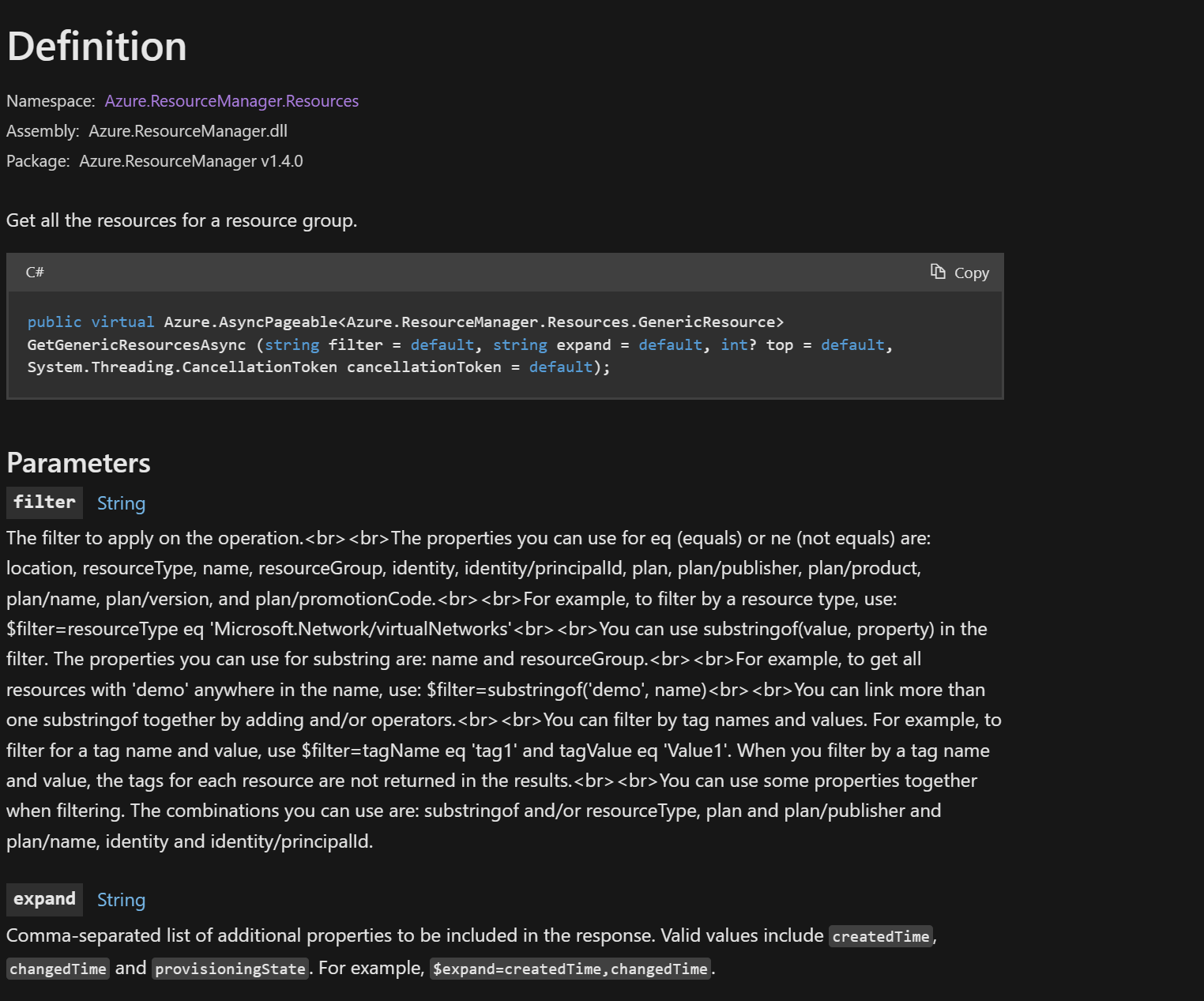 Definition

Namespace: Azure.ResourceManager.Resources
Assembly: Azure.ResourceManager.dll
Package: Azure.ResourceManager v1.4.0

Get all the resources for a resource group.

C#

Copy

public virtual Azure.AsyncPageable<Azure.ResourceManager.Resources.GenericResource> GetGenericResourcesAsync (string filter = default, string expand = default, int? top = default, System.Threading.CancellationToken cancellationToken = default);

Parameters

filter String

The filter to apply on the operation.<br><br>The properties you can use for eq (equals) or ne (not equals) are: location, resourceType, name, resourceGroup, identity, identity/principalId, plan, plan/publisher, plan/product, plan/name, plan/version, and plan/promotionCode.<br><br>For example, to filter by a resource type, use: $filter=resourceType eq 'Microsoft.Network/virtualNetworks'<br><br>You can use substringof(value, property) in the filter. The properties you can use for substring are: name and resourceGroup.<br><br>For example, to get all resources with 'demo' anywhere in the name, use: $filter=substringof('demo', name)<br><br>You can link more than one substringof together by adding and/or operators.<br><br>You can filter by tag names and values. For example, to filter for a tag name and value, use $filter=tagName eq 'tag1' and tagValue eq 'Value1'. When you filter by a tag name and value, the tags for each resource are not returned in the results.<br><br>You can use some properties together when filtering. The combinations you can use are: substringof and/or resourceType, plan and plan/publisher and plan/name, identity and identity/principalId.

expand String

Comma-separated list of additional properties to be included in the response. Valid values include createdTime, changedTime and provisioningState. For example, $expand=createdTime,changedTime.